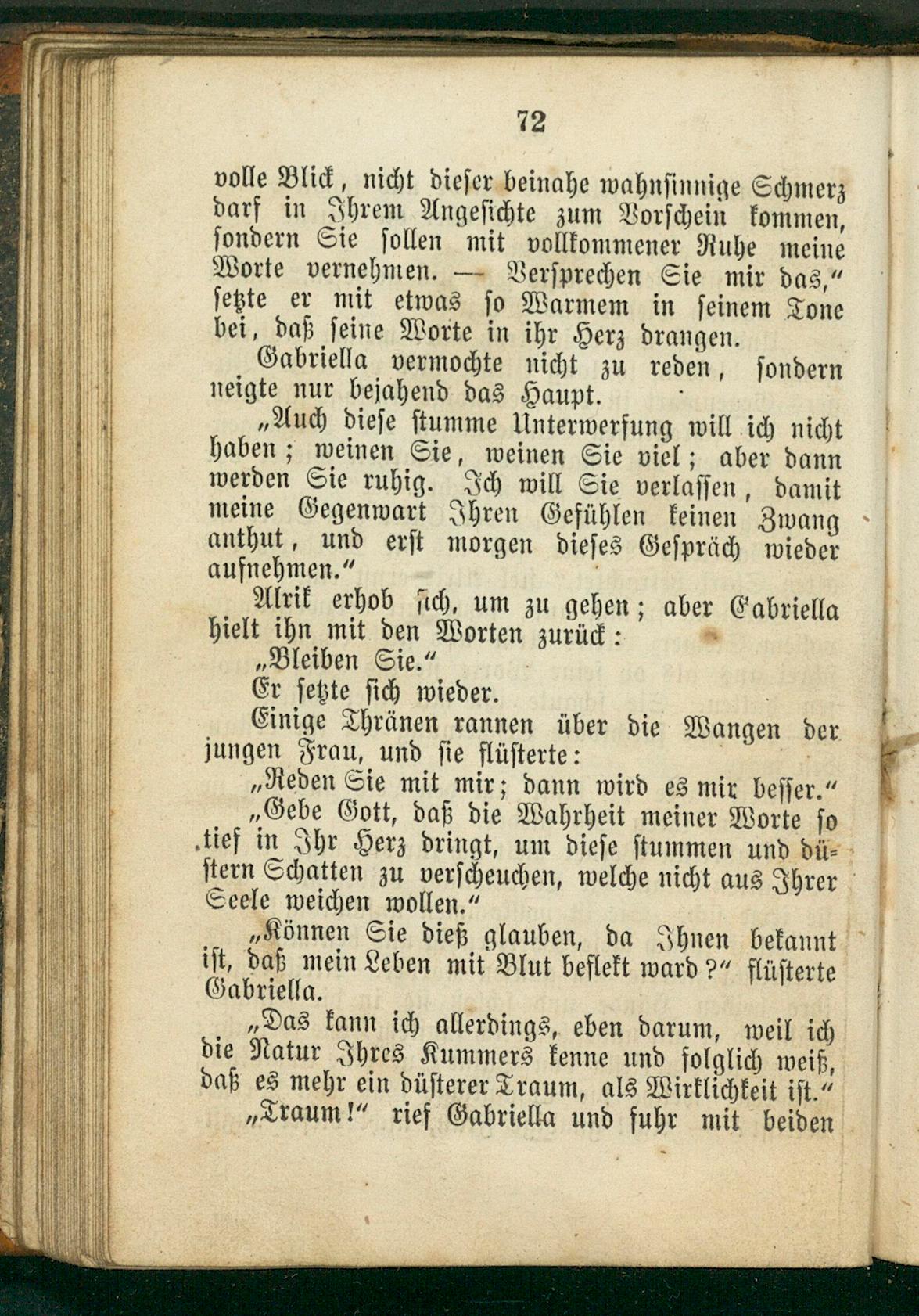 72

volle Blick, nicht dieser beinahe wahnsinnige Schmerz darf in Ihrem Angesichte zum Vorschein kommen, sondern Sie sollen mit vollkommener Ruhe meine Worte vernehmen. — Versprechen Sie mir das," setzte er mit etwas so Warmem in seinem Tone bei, daß seine Worte in ihr Herz drangen.

Gabriella vermochte nicht zu reden, sondern neigte nur bejahend das Haupt.

„Auch diese stumme Unterwerfung will ich nicht haben; weinen Sie, weinen Sie viel; aber dann werden Sie ruhig. Ich will Sie verlassen, damit meine Gegenwart Ihren Gefühlen keinen Zwang anthut, und erst morgen dieses Gespräch wieder aufnehmen."

Alrik erhob sich, um zu gehen; aber Gabriella hielt ihn mit den Worten zurück:

„Bleiben Sie."

Er setzte sich wieder.

Einige Thränen rannen über die Wangen der jungen Frau, und sie flüsterte:

„Reden Sie mit mir; dann wird es mir besser."

„Gebe Gott, daß die Wahrheit meiner Worte so tief in Ihr Herz dringt, um diese stummen und düstern Schatten zu verscheuchen, welche nicht aus Ihrer Seele weichen wollen."

„Können Sie dieß glauben, da Ihnen bekannt ist, daß mein Leben mit Blut beflekt ward?" flüsterte Gabriella.

„Das kann ich allerdings, eben darum, weil ich die Natur Ihres Kummers kenne und folglich weiß, daß es mehr ein düsterer Traum, als Wirklichkeit ist."

„Traum!" rief Gabriella und fuhr mit beiden